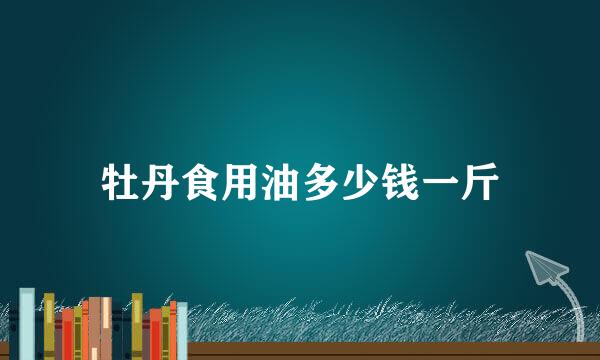 牡丹食用油多少钱一斤